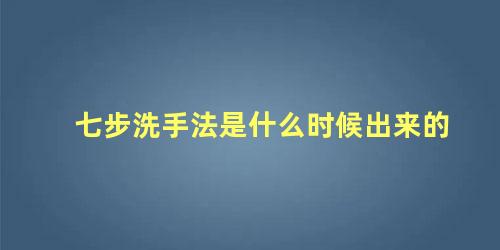 七步洗手法是什么时候出来的